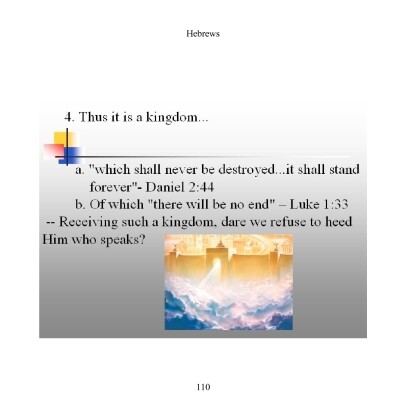 Hebrews

4. Thus it is a kingdom...

a. "which shall never be destroyed...it shall stand forever"- Daniel 2:44

b. Of which "there will be no end" – Luke 1:33

-- Receiving such a kingdom, dare we refuse to heed Him who speaks?

110